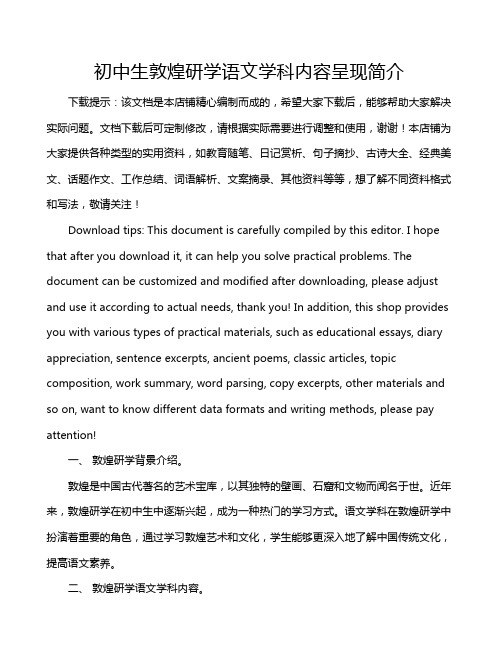 初中生敦煌研学语文学科内容呈现简介

下载提示：该文档是本店铺精心编制而成的，希望大家下载后，能够帮助大家解决实际问题。文档下载后可定制修改，请根据实际需要进行调整和使用，谢谢！本店铺为大家提供各种类型的实用资料，如教育随笔、日记赏析、句子摘抄、古诗大全、经典美文、话题作文、工作总结、词语解析、文案摘录、其他资料等等，想了解不同资料格式和写法，敬请关注！

Download tips: This document is carefully compiled by this editor. I hope that after you download it, it can help you solve practical problems. The document can be customized and modified after downloading, please adjust and use it according to actual needs, thank you! In addition, this shop provides you with various types of practical materials, such as educational essays, diary appreciation, sentence excerpts, ancient poems, classic articles, topic composition, work summary, word parsing, copy excerpts, other materials and so on, want to know different data formats and writing methods, please pay attention!

一、 敦煌研学背景介绍。

敦煌是中国古代著名的艺术宝库，以其独特的壁画、石窟和文物而闻名于世。近年来，敦煌研学在初中生中逐渐兴起，成为一种热门的学习方式。语文学科在敦煌研学中扮演着重要的角色，通过学习敦煌艺术和文化，学生能够更深入地了解中国传统文化，提高语文素养。

二、 敦煌研学语文学科内容。